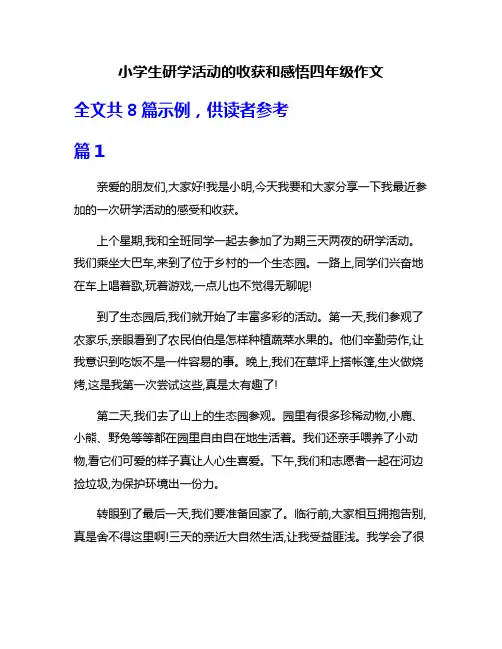 小学生研学活动的收获和感悟四年级作文

全文共 8 篇示例，供读者参考

篇 1

亲爱的朋友们,大家好!我是小明,今天我要和大家分享一下我最近参加的一次研学活动的感受和收获。

上个星期,我和全班同学一起去参加了为期三天两夜的研学活动。我们乘坐大巴车,来到了位于乡村的一个生态园。一路上,同学们兴奋地在车上唱着歌,玩着游戏,一点儿也不觉得无聊呢!

到了生态园后,我们就开始了丰富多彩的活动。第一天,我们参观了农家乐,亲眼看到了农民伯伯是怎样种植蔬菜水果的。他们辛勤劳作,让我意识到吃饭不是一件容易的事。晚上,我们在草坪上搭帐篷,生火做烧烤,这是我第一次尝试这些,真是太有趣了!

第二天,我们去了山上的生态园参观。园里有很多珍稀动物,小鹿、小熊、野兔等等都在园里自由自在地生活着。我们还亲手喂养了小动物,看它们可爱的样子真让人心生喜爱。下午,我们和志愿者一起在河边捡垃圾,为保护环境出一份力。

转眼到了最后一天,我们要准备回家了。临行前,大家相互拥抱告别,真是舍不得这里啊!三天的亲近大自然生活,让我受益匪浅。我学会了很